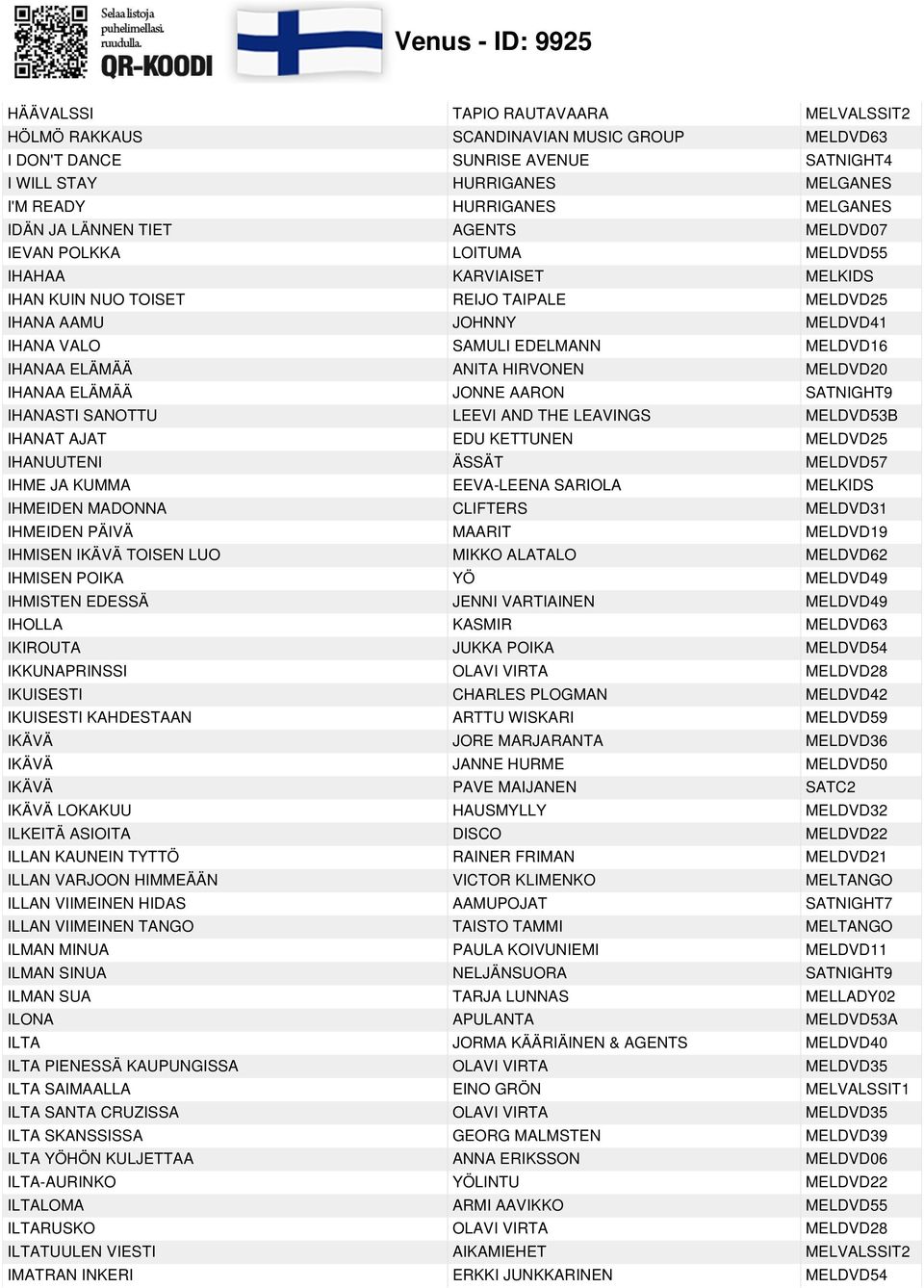 Selaa listoja puhelimellasi. ruudulla.
QR-KOODI

Venus - ID: 9925

| | | |
|---|---|---|
| HÄÄVALSSI | TAPIO RAUTAVAARA | MELVALSSIT2 |
| HÖLMÖ RAKKAUS | SCANDINAVIAN MUSIC GROUP | MELDVD63 |
| I DON'T DANCE | SUNRISE AVENUE | SATNIGHT4 |
| I WILL STAY | HURRIGANES | MELGANES |
| I'M READY | HURRIGANES | MELGANES |
| IDÄN JA LÄNNEN TIET | AGENTS | MELDVD07 |
| IEVAN POLKKA | LOITUMA | MELDVD55 |
| IHAHAA | KARVIAISET | MELKIDS |
| IHAN KUIN NUO TOISET | REIJO TAIPALE | MELDVD25 |
| IHANA AAMU | JOHNNY | MELDVD41 |
| IHANA VALO | SAMULI EDELMANN | MELDVD16 |
| IHANAA ELÄMÄÄ | ANITA HIRVONEN | MELDVD20 |
| IHANAA ELÄMÄÄ | JONNE AARON | SATNIGHT9 |
| IHANASTI SANOTTU | LEEVI AND THE LEAVINGS | MELDVD53B |
| IHANAT AJAT | EDU KETTUNEN | MELDVD25 |
| IHANUUTENI | ÄSSÄT | MELDVD57 |
| IHME JA KUMMA | EEVA-LEENA SARIOLA | MELKIDS |
| IHMEIDEN MADONNA | CLIFTERS | MELDVD31 |
| IHMEIDEN PÄIVÄ | MAARIT | MELDVD19 |
| IHMISEN IKÄVÄ TOISEN LUO | MIKKO ALATALO | MELDVD62 |
| IHMISEN POIKA | YÖ | MELDVD49 |
| IHMISTEN EDESSÄ | JENNI VARTIAINEN | MELDVD49 |
| IHOLLA | KASMIR | MELDVD63 |
| IKIROUTA | JUKKA POIKA | MELDVD54 |
| IKKUNAPRINSSI | OLAVI VIRTA | MELDVD28 |
| IKUISESTI | CHARLES PLOGMAN | MELDVD42 |
| IKUISESTI KAHDESTAAN | ARTTU WISKARI | MELDVD59 |
| IKÄVÄ | JORE MARJARANTA | MELDVD36 |
| IKÄVÄ | JANNE HURME | MELDVD50 |
| IKÄVÄ | PAVE MAIJANEN | SATC2 |
| IKÄVÄ LOKAKUU | HAUSMYLLY | MELDVD32 |
| ILKEITÄ ASIOITA | DISCO | MELDVD22 |
| ILLAN KAUNEIN TYTTÖ | RAINER FRIMAN | MELDVD21 |
| ILLAN VARJOON HIMMEÄÄN | VICTOR KLIMENKO | MELTANGO |
| ILLAN VIIMEINEN HIDAS | AAMUPOJAT | SATNIGHT7 |
| ILLAN VIIMEINEN TANGO | TAISTO TAMMI | MELTANGO |
| ILMAN MINUA | PAULA KOIVUNIEMI | MELDVD11 |
| ILMAN SINUA | NELJÄNSUORA | SATNIGHT9 |
| ILMAN SUA | TARJA LUNNAS | MELLADY02 |
| ILONA | APULANTA | MELDVD53A |
| ILTA | JORMA KÄÄRIÄINEN & AGENTS | MELDVD40 |
| ILTA PIENESSÄ KAUPUNGISSA | OLAVI VIRTA | MELDVD35 |
| ILTA SAIMAALLA | EINO GRÖN | MELVALSSIT1 |
| ILTA SANTA CRUZISSA | OLAVI VIRTA | MELDVD35 |
| ILTA SKANSSISSA | GEORG MALMSTEN | MELDVD39 |
| ILTA YÖHÖN KULJETTAA | ANNA ERIKSSON | MELDVD06 |
| ILTA-AURINKO | YÖLINTU | MELDVD22 |
| ILTALOMA | ARMI AAVIKKO | MELDVD55 |
| ILTARUSKO | OLAVI VIRTA | MELDVD28 |
| ILTATUULEN VIESTI | AIKAMIEHET | MELVALSSIT2 |
| IMATRAN INKERI | ERKKI JUNKKARINEN | MELDVD54 |